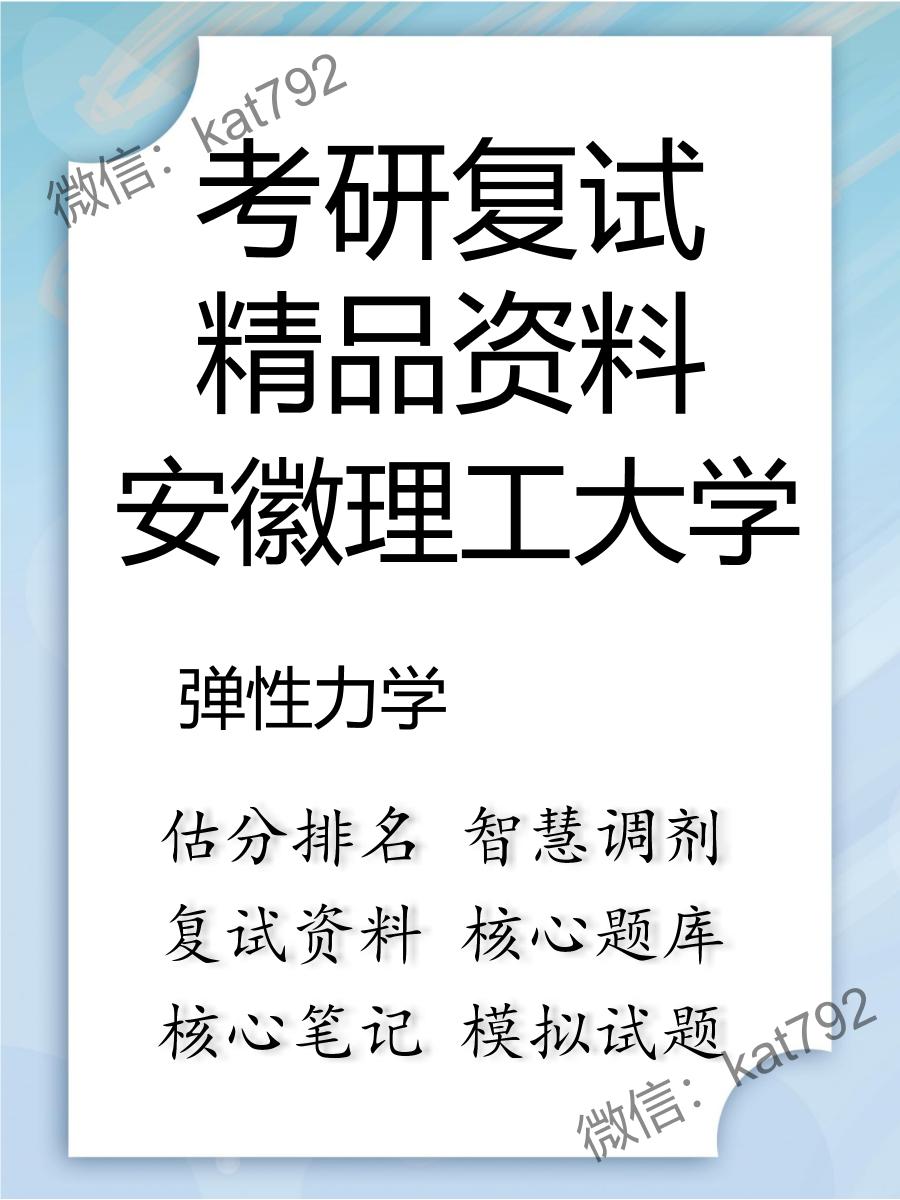 微信：kat792

考研复试
精品资料
安徽理工大学

弹性力学

估分排名 智慧调剂
复试资料 核心题库
核心笔记 模拟试题

微信：kat792